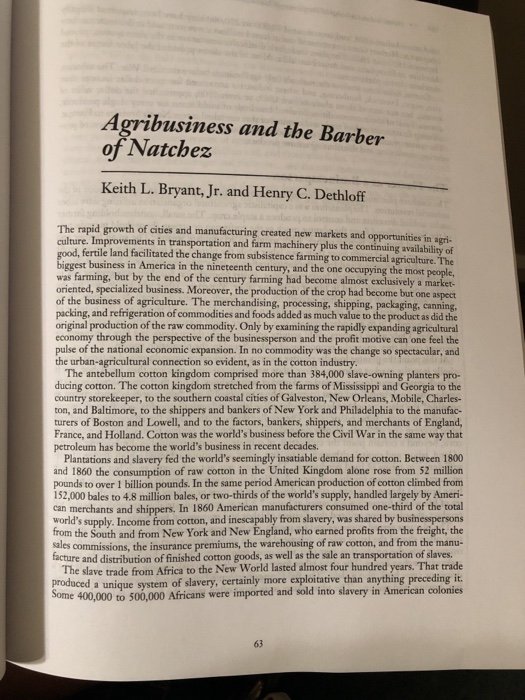 Agribusiness and the Barber of Natchez

Keith L. Bryant, Jr. and Henry C. Dethloff

The rapid growth of cities and manufacturing created new markets and opportunities in agriculture. Improvements in transportation and farm machinery plus the continuing availability of good, fertile land facilitated the change from subsistence farming to commercial agriculture. The biggest business in America in the nineteenth century, and the one occupying the most people, was farming, but by the end of the century farming had become almost exclusively a market-oriented, specialized business. Moreover, the production of the crop had become but one aspect of the business of agriculture. The merchandising, processing, shipping, packaging, canning, packing, and refrigeration of commodities and foods added as much value to the product as did the original production of the raw commodity. Only by examining the rapidly expanding agricultural economy through the perspective of the businessperson and the profit motive can one feel the pulse of the national economic expansion. In no commodity was the change so spectacular, and the urban-agricultural connection so evident, as in the cotton industry.

The antebellum cotton kingdom comprised more than 384,000 slave-owning planters producing cotton. The cotton kingdom stretched from the farms of Mississippi and Georgia to the country storekeeper, to the southern coastal cities of Galveston, New Orleans, Mobile, Charleston, and Baltimore, to the shippers and bankers of New York and Philadelphia to the manufacturers of Boston and Lowell, and to the factors, bankers, shippers, and merchants of England, France, and Holland. Cotton was the world's business before the Civil War in the same way that petroleum has become the world's business in recent decades.

Plantations and slavery fed the world's seemingly insatiable demand for cotton. Between 1800 and 1860 the consumption of raw cotton in the United Kingdom alone rose from 52 million pounds to over 1 billion pounds. In the same period American production of cotton climbed from 152,000 bales to 4.8 million bales, or two-thirds of the world's supply, handled largely by American merchants and shippers. In 1860 American manufacturers consumed one-third of the total world's supply. Income from cotton, and inescapably from slavery, was shared by businesspersons from the South and from New York and New England, who earned profits from the freight, the sales commissions, the insurance premiums, the warehousing of raw cotton, and from the manufacture and distribution of finished cotton goods, as well as the sale an transportation of slaves.

The slave trade from Africa to the New World lasted almost four hundred years. That trade produced a unique system of slavery, certainly more exploitative than anything preceding it. Some 400,000 to 500,000 Africans were imported and sold into slavery in American colonies

63